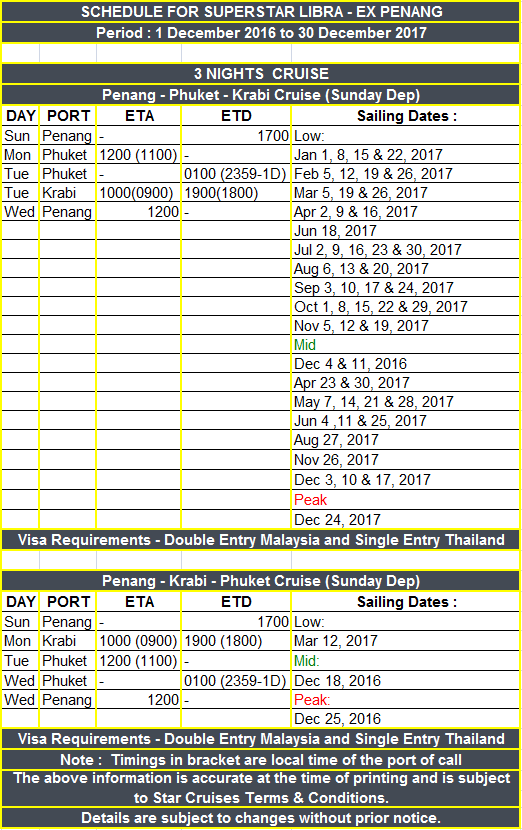 SCHEDULE FOR SUPERSTAR LIBRA - EX PENANG
Period : 1 December 2016 to 30 December 2017

3 NIGHTS CRUISE
Penang - Phuket - Krabi Cruise (Sunday Dep)

| DAY | PORT | ETA | ETD | Sailing Dates : |
|---|---|---|---|---|
| Sun | Penang | - | 1700 | Low: |
| Mon | Phuket | 1200 (1100) | - | Jan 1, 8, 15 & 22, 2017 |
| Tue | Phuket | - | 0100 (2359-1D) | Feb 5, 12, 19 & 26, 2017 |
| Tue | Krabi | 1000(0900) | 1900(1800) | Mar 5, 19 & 26, 2017 |
| Wed | Penang | 1200 | - | Apr 2, 9 & 16, 2017 |
| | | | | Jun 18, 2017 |
| | | | | Jul 2, 9, 16, 23 & 30, 2017 |
| | | | | Aug 6, 13 & 20, 2017 |
| | | | | Sep 3, 10, 17 & 24, 2017 |
| | | | | Oct 1, 8, 15, 22 & 29, 2017 |
| | | | | Nov 5, 12 & 19, 2017 |
| | | | | Mid |
| | | | | Dec 4 & 11, 2016 |
| | | | | Apr 23 & 30, 2017 |
| | | | | May 7, 14, 21 & 28, 2017 |
| | | | | Jun 4 ,11 & 25, 2017 |
| | | | | Aug 27, 2017 |
| | | | | Nov 26, 2017 |
| | | | | Dec 3, 10 & 17, 2017 |
| | | | | Peak |
| | | | | Dec 24, 2017 |

Visa Requirements - Double Entry Malaysia and Single Entry Thailand

Penang - Krabi - Phuket Cruise (Sunday Dep)

| DAY | PORT | ETA | ETD | Sailing Dates : |
|---|---|---|---|---|
| Sun | Penang | - | 1700 | Low: |
| Mon | Krabi | 1000 (0900) | 1900 (1800) | Mar 12, 2017 |
| Tue | Phuket | 1200 (1100) | - | Mid: |
| Wed | Phuket | - | 0100 (2359-1D) | Dec 18, 2016 |
| Wed | Penang | 1200 | - | Peak: |
| | | | | Dec 25, 2016 |

Visa Requirements - Double Entry Malaysia and Single Entry Thailand
Note : Timings in bracket are local time of the port of call
The above information is accurate at the time of printing and is subject to Star Cruises Terms & Conditions.
Details are subject to changes without prior notice.